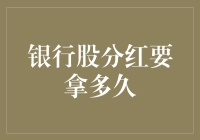 银行股分红要拿多久